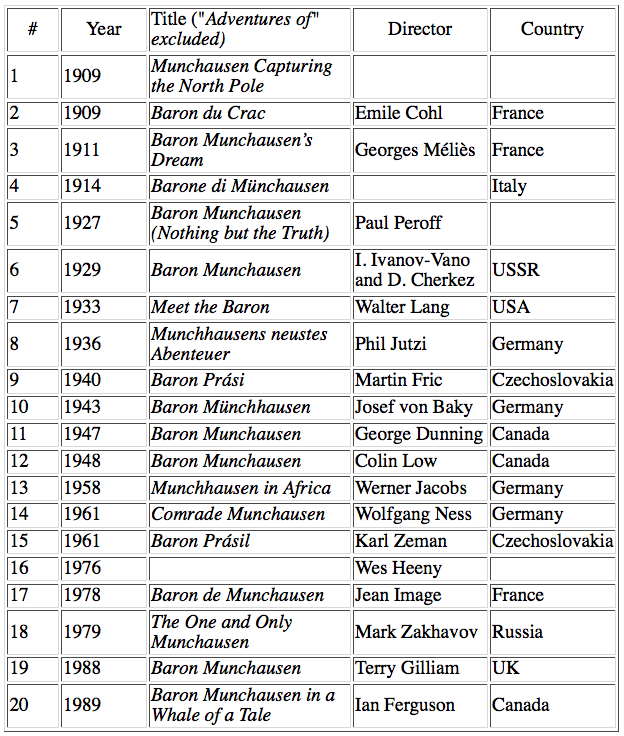 | # | Year | Title ("Adventures of" excluded) | Director | Country |
|---|---|---|---|---|
| 1 | 1909 | Munchausen Capturing the North Pole | | |
| 2 | 1909 | Baron du Crac | Emile Cohl | France |
| 3 | 1911 | Baron Munchausen's Dream | Georges Méliès | France |
| 4 | 1914 | Barone di Münchausen | | Italy |
| 5 | 1927 | Baron Munchausen (Nothing but the Truth) | Paul Peroff | |
| 6 | 1929 | Baron Munchausen | I. Ivanov-Vano and D. Cherkez | USSR |
| 7 | 1933 | Meet the Baron | Walter Lang | USA |
| 8 | 1936 | Munchhausens neustes Abenteuer | Phil Jutzi | Germany |
| 9 | 1940 | Baron Prási | Martin Fric | Czechoslovakia |
| 10 | 1943 | Baron Münchhausen | Josef von Baky | Germany |
| 11 | 1947 | Baron Munchausen | George Dunning | Canada |
| 12 | 1948 | Baron Munchausen | Colin Low | Canada |
| 13 | 1958 | Munchhausen in Africa | Werner Jacobs | Germany |
| 14 | 1961 | Comrade Munchausen | Wolfgang Ness | Germany |
| 15 | 1961 | Baron Prásil | Karl Zeman | Czechoslovakia |
| 16 | 1976 | | Wes Heeny | |
| 17 | 1978 | Baron de Munchausen | Jean Image | France |
| 18 | 1979 | The One and Only Munchausen | Mark Zakhavov | Russia |
| 19 | 1988 | Baron Munchausen | Terry Gilliam | UK |
| 20 | 1989 | Baron Munchausen in a Whale of a Tale | Ian Ferguson | Canada |